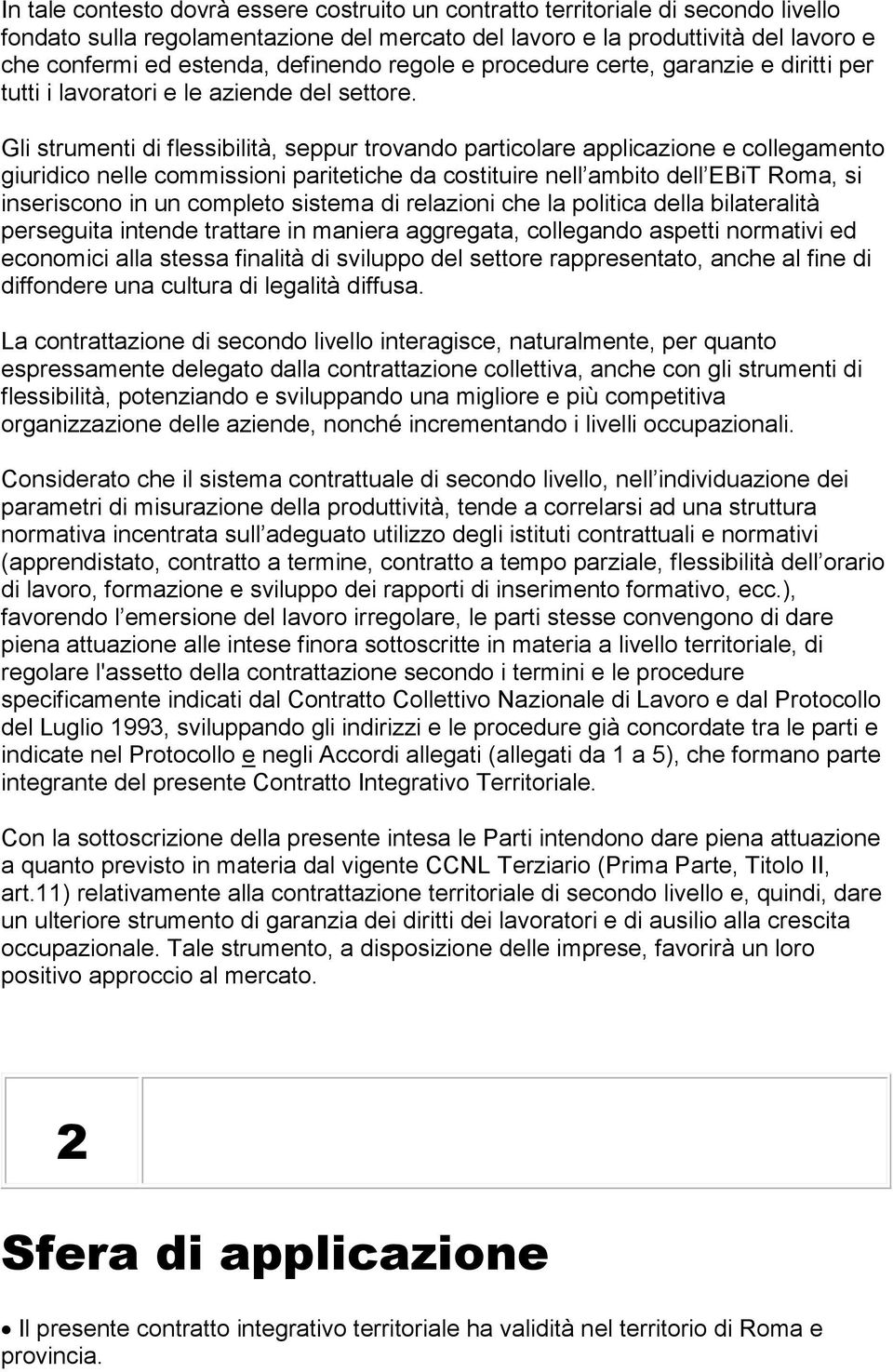 In tale contesto dovrà essere costruito un contratto territoriale di secondo livello fondato sulla regolamentazione del mercato del lavoro e la produttività del lavoro e che confermi ed estenda, definendo regole e procedure certe, garanzie e diritti per tutti i lavoratori e le aziende del settore.

Gli strumenti di flessibilità, seppur trovando particolare applicazione e collegamento giuridico nelle commissioni paritetiche da costituire nell ambito dell EBiT Roma, si inseriscono in un completo sistema di relazioni che la politica della bilateralità perseguita intende trattare in maniera aggregata, collegando aspetti normativi ed economici alla stessa finalità di sviluppo del settore rappresentato, anche al fine di diffondere una cultura di legalità diffusa.

La contrattazione di secondo livello interagisce, naturalmente, per quanto espressamente delegato dalla contrattazione collettiva, anche con gli strumenti di flessibilità, potenziando e sviluppando una migliore e più competitiva organizzazione delle aziende, nonché incrementando i livelli occupazionali.

Considerato che il sistema contrattuale di secondo livello, nell individuazione dei parametri di misurazione della produttività, tende a correlarsi ad una struttura normativa incentrata sull adeguato utilizzo degli istituti contrattuali e normativi (apprendistato, contratto a termine, contratto a tempo parziale, flessibilità dell orario di lavoro, formazione e sviluppo dei rapporti di inserimento formativo, ecc.), favorendo l emersione del lavoro irregolare, le parti stesse convengono di dare piena attuazione alle intese finora sottoscritte in materia a livello territoriale, di regolare l'assetto della contrattazione secondo i termini e le procedure specificamente indicati dal Contratto Collettivo Nazionale di Lavoro e dal Protocollo del Luglio 1993, sviluppando gli indirizzi e le procedure già concordate tra le parti e indicate nel Protocollo e negli Accordi allegati (allegati da 1 a 5), che formano parte integrante del presente Contratto Integrativo Territoriale.

Con la sottoscrizione della presente intesa le Parti intendono dare piena attuazione a quanto previsto in materia dal vigente CCNL Terziario (Prima Parte, Titolo II, art.11) relativamente alla contrattazione territoriale di secondo livello e, quindi, dare un ulteriore strumento di garanzia dei diritti dei lavoratori e di ausilio alla crescita occupazionale. Tale strumento, a disposizione delle imprese, favorirà un loro positivo approccio al mercato.

2

Sfera di applicazione

• Il presente contratto integrativo territoriale ha validità nel territorio di Roma e provincia.